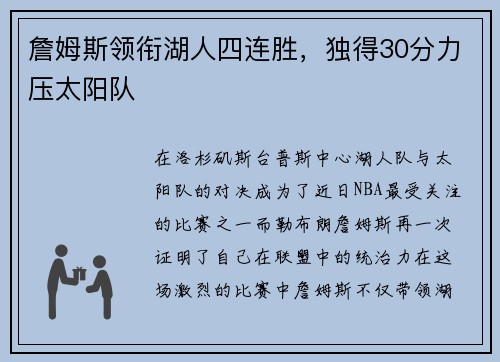 詹姆斯领衔湖人四连胜，独得30分力压太阳队

在洛杉矶斯台普斯中心湖人队与太阳队的对决成为了近日NBA最受关注的比赛之一而勒布朗詹姆斯再一次证明了自己在联盟中的统治力在这场激烈的比赛中詹姆斯不仅带领湖